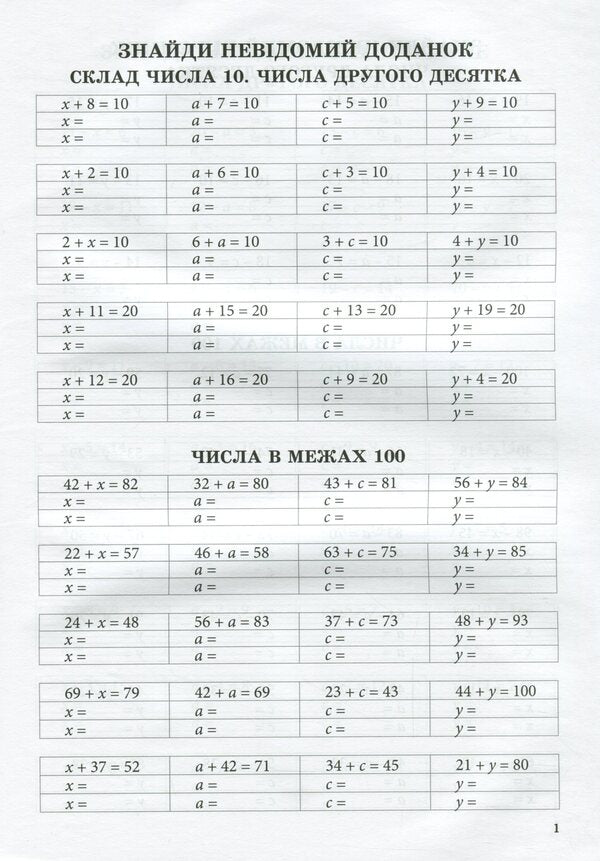 ЗНАЙДИ НЕВІДОМИЙ ДОДАНОК

СКЛАД ЧИСЛА 10. ЧИСЛА ДРУГОГО ДЕСЯТКА

| $x + 8 = 10$ | $a + 7 = 10$ | $c + 5 = 10$ | $y + 9 = 10$ |
|---|---|---|---|
| $x =$ | $a =$ | $c =$ | $y =$ |
| $x =$ | $a =$ | $c =$ | $y =$ |

| $x + 2 = 10$ | $a + 6 = 10$ | $c + 3 = 10$ | $y + 4 = 10$ |
|---|---|---|---|
| $x =$ | $a =$ | $c =$ | $y =$ |
| $x =$ | $a =$ | $c =$ | $y =$ |

| $2 + x = 10$ | $6 + a = 10$ | $3 + c = 10$ | $4 + y = 10$ |
|---|---|---|---|
| $x =$ | $a =$ | $c =$ | $y =$ |
| $x =$ | $a =$ | $c =$ | $y =$ |

| $x + 11 = 20$ | $a + 15 = 20$ | $c + 13 = 20$ | $y + 19 = 20$ |
|---|---|---|---|
| $x =$ | $a =$ | $c =$ | $y =$ |
| $x =$ | $a =$ | $c =$ | $y =$ |

| $x + 12 = 20$ | $a + 16 = 20$ | $c + 9 = 20$ | $y + 4 = 20$ |
|---|---|---|---|
| $x =$ | $a =$ | $c =$ | $y =$ |
| $x =$ | $a =$ | $c =$ | $y =$ |

ЧИСЛА В МЕЖАХ 100

| $42 + x = 82$ | $32 + a = 80$ | $43 + c = 81$ | $56 + y = 84$ |
|---|---|---|---|
| $x =$ | $a =$ | $c =$ | $y =$ |
| $x =$ | $a =$ | $c =$ | $y =$ |

| $22 + x = 57$ | $46 + a = 58$ | $63 + c = 75$ | $34 + y = 85$ |
|---|---|---|---|
| $x =$ | $a =$ | $c =$ | $y =$ |
| $x =$ | $a =$ | $c =$ | $y =$ |

| $24 + x = 48$ | $56 + a = 83$ | $37 + c = 73$ | $48 + y = 93$ |
|---|---|---|---|
| $x =$ | $a =$ | $c =$ | $y =$ |
| $x =$ | $a =$ | $c =$ | $y =$ |

| $69 + x = 79$ | $42 + a = 69$ | $23 + c = 43$ | $44 + y = 100$ |
|---|---|---|---|
| $x =$ | $a =$ | $c =$ | $y =$ |
| $x =$ | $a =$ | $c =$ | $y =$ |

| $x + 37 = 52$ | $a + 42 = 71$ | $34 + c = 45$ | $21 + y = 80$ |
|---|---|---|---|
| $x =$ | $a =$ | $c =$ | $y =$ |
| $x =$ | $a =$ | $c =$ | $y =$ |

1